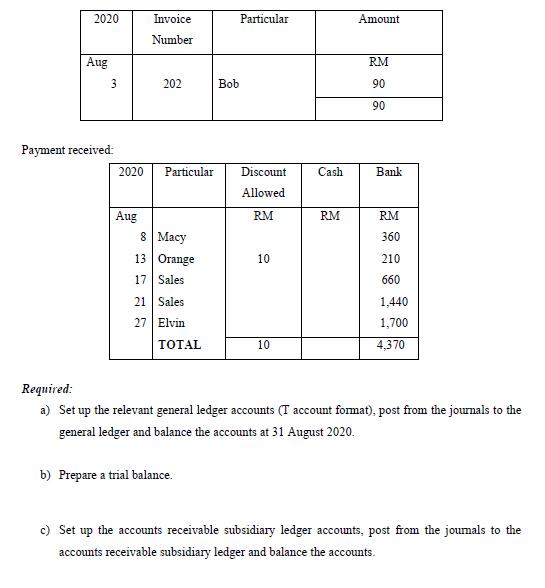 | 2020 | Invoice Number | Particular | Amount |
|---|---|---|---|
| Aug | | | RM |
| 3 | 202 | Bob | 90 |
| | | | 90 |

Payment received:

| 2020 | Particular | Discount Allowed | Cash | Bank |
|---|---|---|---|---|
| Aug | | RM | RM | RM |
| 8 | Macy | | | 360 |
| 13 | Orange | 10 | | 210 |
| 17 | Sales | | | 660 |
| 21 | Sales | | | 1,440 |
| 27 | Elvin | | | 1,700 |
| | TOTAL | 10 | | 4,370 |

Required:

a) Set up the relevant general ledger accounts (T account format), post from the journals to the general ledger and balance the accounts at 31 August 2020.

b) Prepare a trial balance.

c) Set up the accounts receivable subsidiary ledger accounts, post from the journals to the accounts receivable subsidiary ledger and balance the accounts.